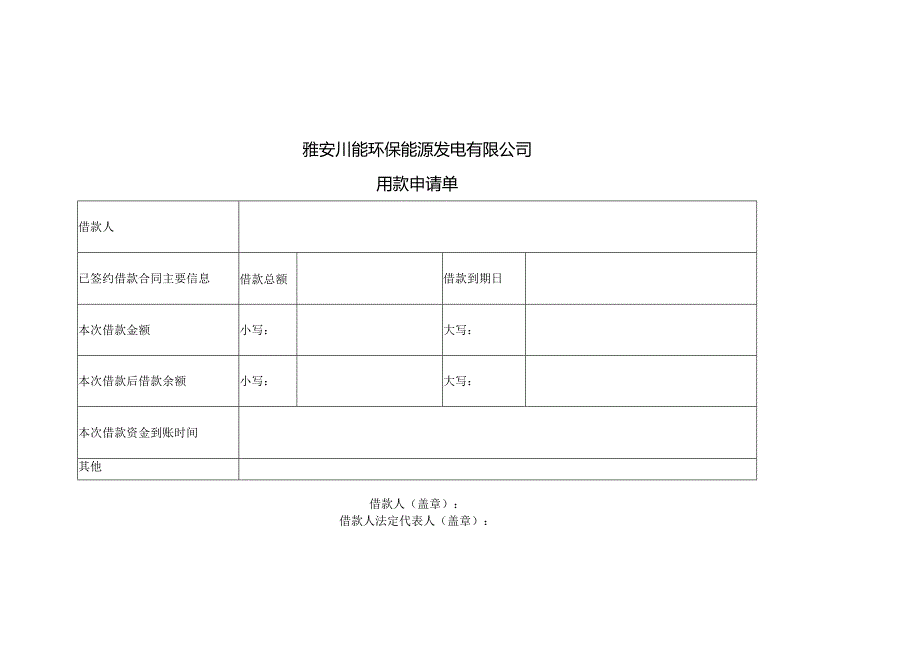 雅安川能环保能源发电有限公司

用款申请单

| 借款人 | | | | |
|---|---|---|---|---|
| 已签约借款合同主要信息 | 借款总额 | | 借款到期日 | |
| 本次借款金额 | 小写： | | 大写： | |
| 本次借款后借款余额 | 小写： | | 大写： | |
| 本次借款资金到账时间 | | | | |
| 其他 | | | | |

借款人（盖章）：
借款人法定代表人（盖章）：